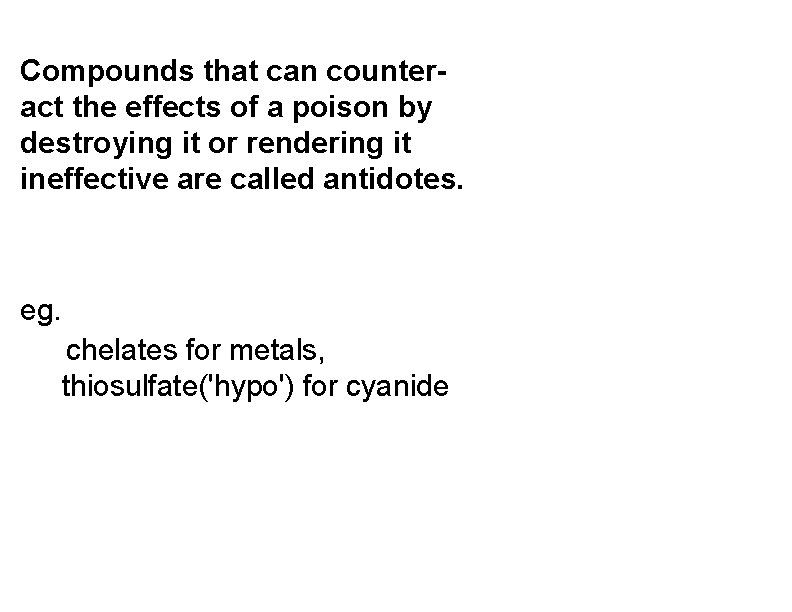 Compounds that can counteract the effects of a poison by destroying it or rendering it ineffective are called antidotes.

eg.

chelates for metals,
thiosulfate('hypo') for cyanide